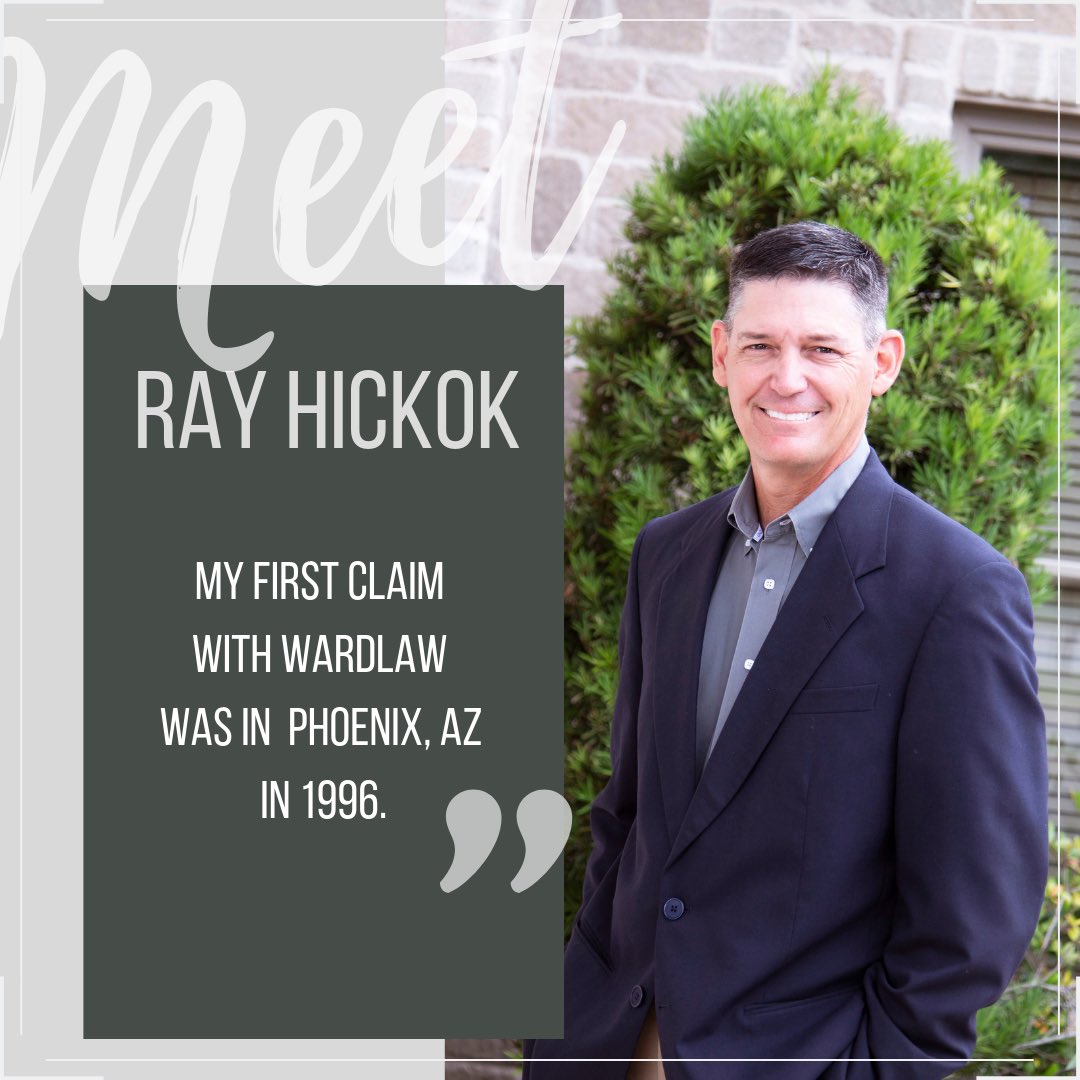 Meet

RAY HICKOK

MY FIRST CLAIM WITH WARDLAW WAS IN PHOENIX, AZ IN 1996.

”